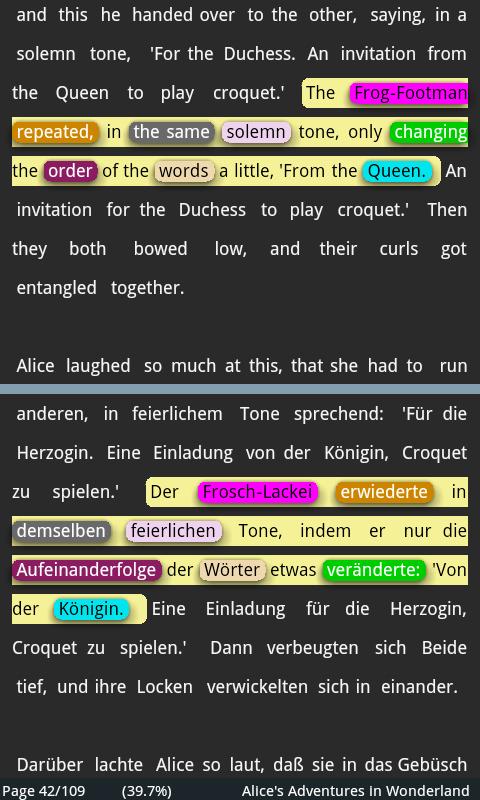 and this he handed over to the other, saying, in a solemn tone, 'For the Duchess. An invitation from the Queen to play croquet.' The Frog-Footman repeated, in the same solemn tone, only changing the order of the words a little, 'From the Queen. An invitation for the Duchess to play croquet.' Then they both bowed low, and their curls got entangled together.

Alice laughed so much at this, that she had to run

anderen, in feierlichem Tone sprechend: 'Für die Herzogin. Eine Einladung von der Königin, Croquet zu spielen.' Der Frosch-Lackei erwiederte in demselben feierlichen Tone, indem er nur die Aufeinanderfolge der Wörter etwas veränderte: 'Von der Königin. Eine Einladung für die Herzogin, Croquet zu spielen.' Dann verbeugten sich Beide tief, und ihre Locken verwickelten sich in einander.

Darüber lachte Alice so laut, daß sie in das Gebüsch

Page 42/109 (39.7%) Alice's Adventures in Wonderland